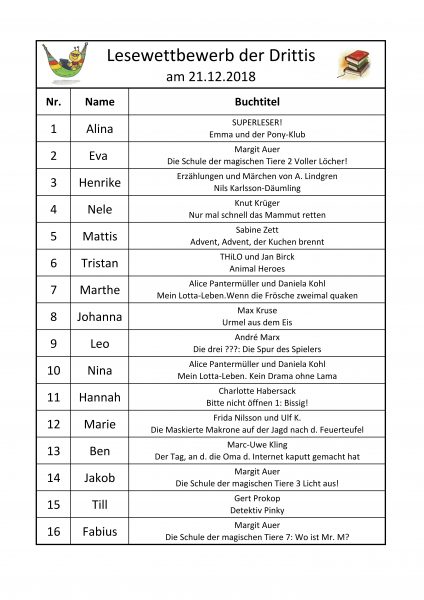 Lesewettbewerb der Drittis
am 21.12.2018

| Nr. | Name | Buchtitel |
|---|---|---|
| 1 | Alina | SUPERLESER! Emma und der Pony-Klub |
| 2 | Eva | Margit Auer Die Schule der magischen Tiere 2 Voller Löcher! |
| 3 | Henrike | Erzählungen und Märchen von A. Lindgren Nils Karlsson-Däumling |
| 4 | Nele | Knut Krüger Nur mal schnell das Mammut retten |
| 5 | Mattis | Sabine Zett Advent, Advent, der Kuchen brennt |
| 6 | Tristan | THiLO und Jan Birck Animal Heroes |
| 7 | Marthe | Alice Pantermüller und Daniela Kohl Mein Lotta-Leben.Wenn die Frösche zweimal quaken |
| 8 | Johanna | Max Kruse Urmel aus dem Eis |
| 9 | Leo | André Marx Die drei ???: Die Spur des Spielers |
| 10 | Nina | Alice Pantermüller und Daniela Kohl Mein Lotta-Leben. Kein Drama ohne Lama |
| 11 | Hannah | Charlotte Habersack Bitte nicht öffnen 1: Bissig! |
| 12 | Marie | Frida Nilsson und Ulf K. Die Maskierte Makrone auf der Jagd nach d. Feuerteufel |
| 13 | Ben | Marc-Uwe Kling Der Tag, an d. die Oma d. Internet kaputt gemacht hat |
| 14 | Jakob | Margit Auer Die Schule der magischen Tiere 3 Licht aus! |
| 15 | Till | Gert Prokop Detektiv Pinky |
| 16 | Fabius | Margit Auer Die Schule der magischen Tiere 7: Wo ist Mr. M? |